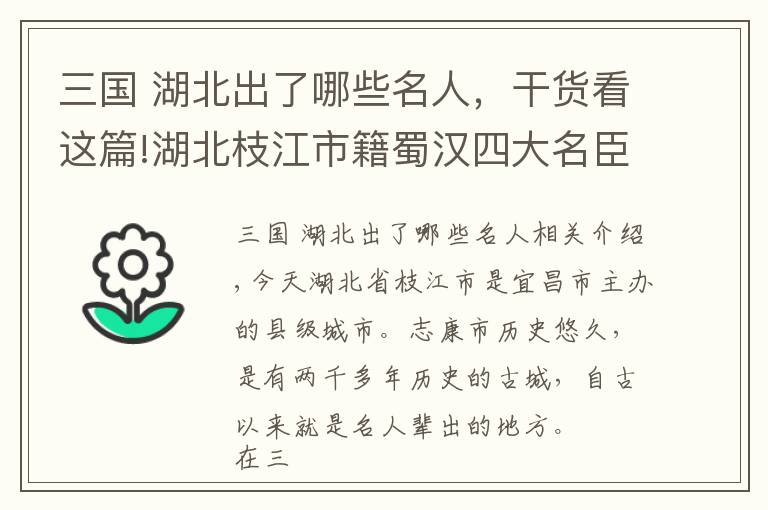 三国 湖北出了哪些名人，干货看这篇!湖北枝江市籍蜀汉四大名臣

三国 湖北出了哪些名人相关介绍，今天湖北省枝江市是宜昌市主办的县级城市。志康市历史悠久，是有两千多年历史的古城，自古以来就是名人辈出的地方。
在三